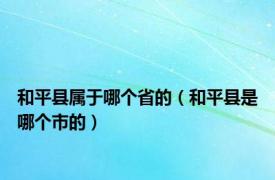 和平县属于哪个省的（和平县是哪个市的）